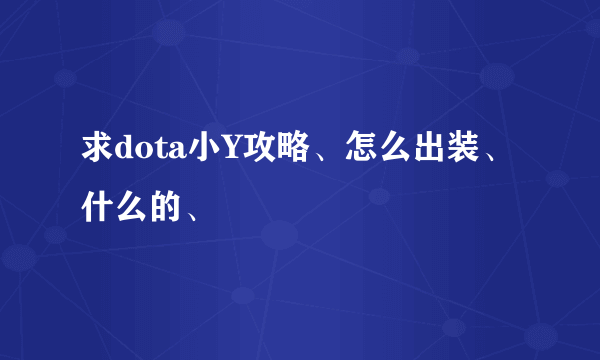 求dota小Y攻略、怎么出装、什么的、